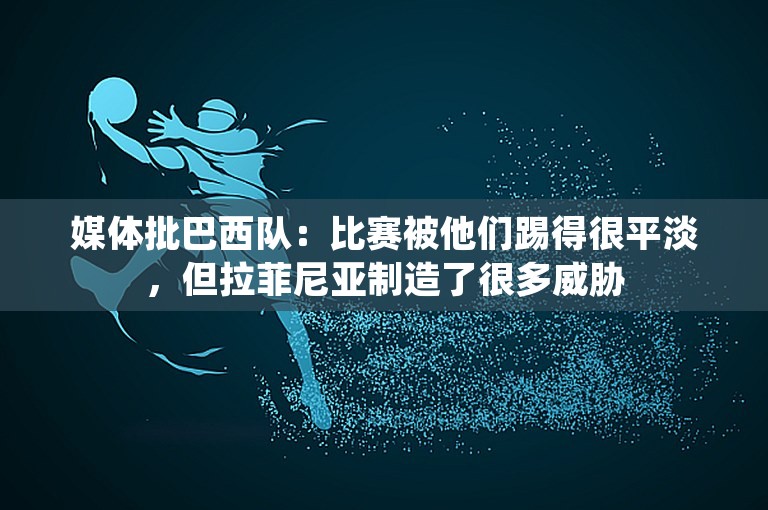 媒体批巴西队：比赛被他们踢得很平淡，但拉菲尼亚制造了很多威胁